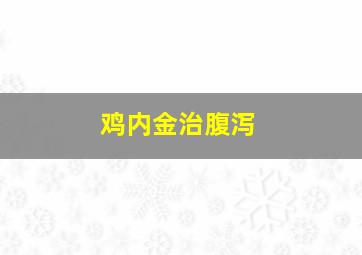 鸡内金治腹泻